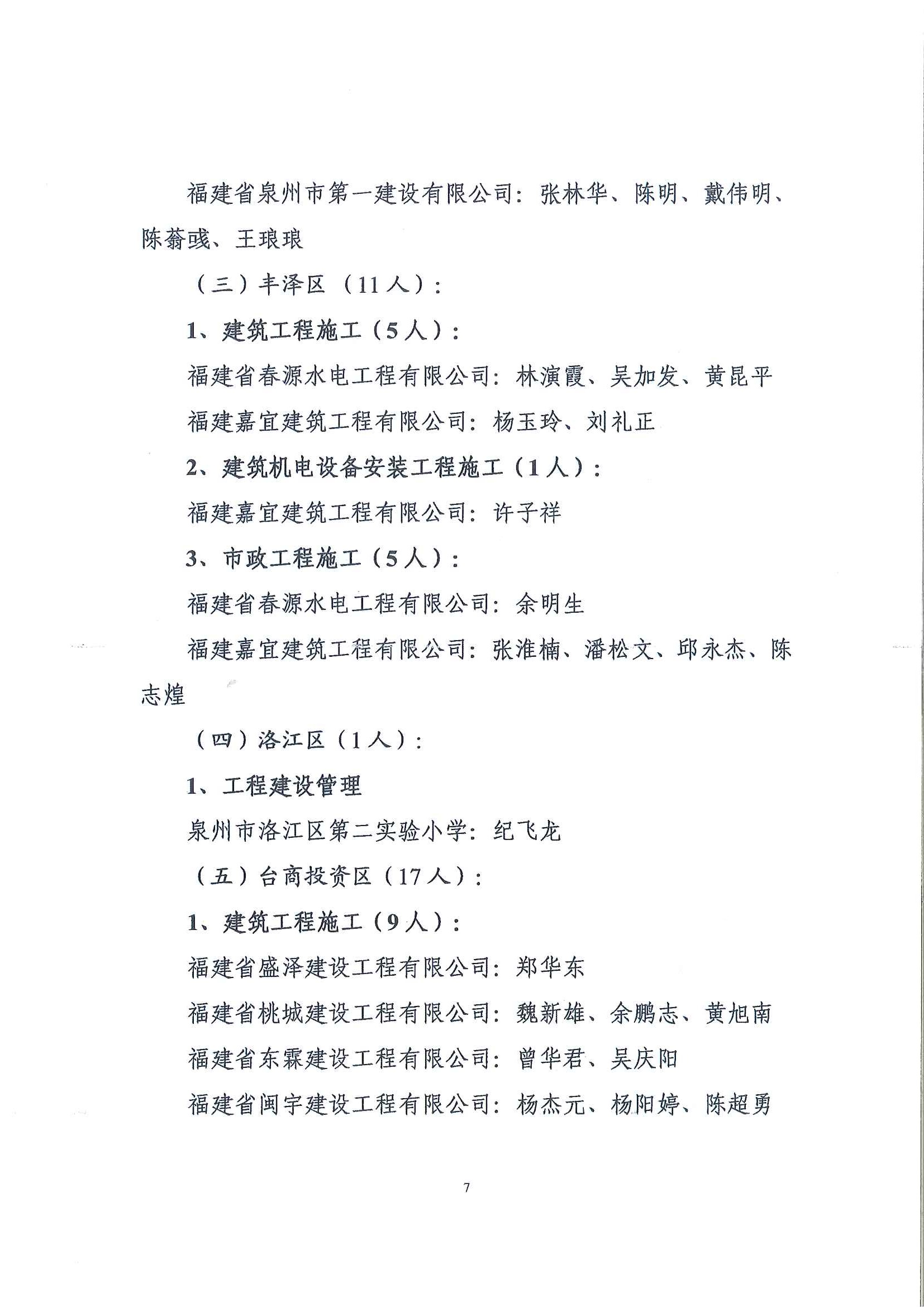 福建省泉州市第一建设有限公司：张林华、陈明、戴伟明、陈蓊彧、王琅琅

（三）丰泽区（11人）：

1、建筑工程施工（5人）：

福建省春源水电工程有限公司：林演霞、吴加发、黄昆平

福建嘉宜建筑工程有限公司：杨玉玲、刘礼正

2、建筑机电设备安装工程施工（1人）：

福建嘉宜建筑工程有限公司：许子祥

3、市政工程施工（5人）：

福建省春源水电工程有限公司：余明生

福建嘉宜建筑工程有限公司：张淮楠、潘松文、邱永杰、陈志煌

（四）洛江区（1人）：

1、工程建设管理

泉州市洛江区第二实验小学：纪飞龙

（五）台商投资区（17人）：

1、建筑工程施工（9人）：

福建省盛泽建设工程有限公司：郑华东

福建省桃城建设工程有限公司：魏新雄、余鹏志、黄旭南

福建省东霖建设工程有限公司：曾华君、吴庆阳

福建省闽宇建设工程有限公司：杨杰元、杨阳婷、陈超勇

7